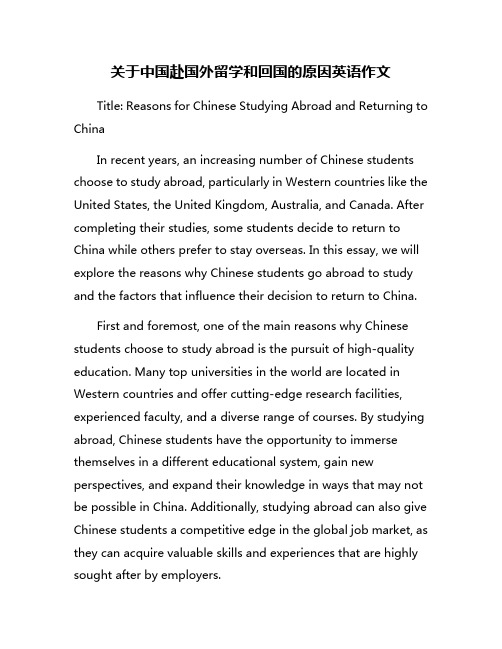 关于中国赴国外留学和回国的原因英语作文

Title: Reasons for Chinese Studying Abroad and Returning to China

In recent years, an increasing number of Chinese students choose to study abroad, particularly in Western countries like the United States, the United Kingdom, Australia, and Canada. After completing their studies, some students decide to return to China while others prefer to stay overseas. In this essay, we will explore the reasons why Chinese students go abroad to study and the factors that influence their decision to return to China.

First and foremost, one of the main reasons why Chinese students choose to study abroad is the pursuit of high-quality education. Many top universities in the world are located in Western countries and offer cutting-edge research facilities, experienced faculty, and a diverse range of courses. By studying abroad, Chinese students have the opportunity to immerse themselves in a different educational system, gain new perspectives, and expand their knowledge in ways that may not be possible in China. Additionally, studying abroad can also give Chinese students a competitive edge in the global job market, as they can acquire valuable skills and experiences that are highly sought after by employers.